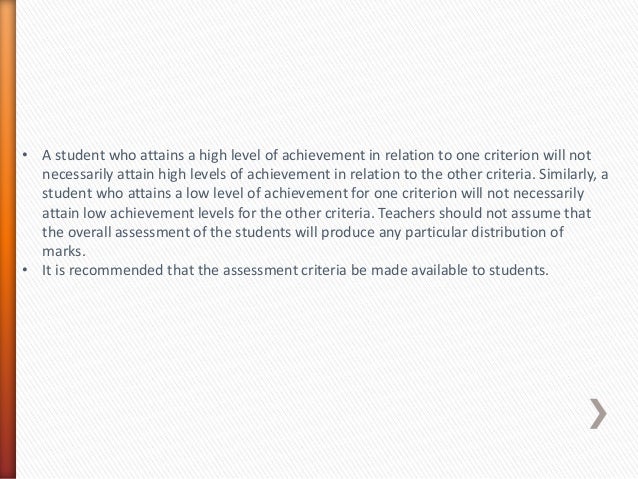 • A student who attains a high level of achievement in relation to one criterion will not necessarily attain high levels of achievement in relation to the other criteria. Similarly, a student who attains a low level of achievement for one criterion will not necessarily attain low achievement levels for the other criteria. Teachers should not assume that the overall assessment of the students will produce any particular distribution of marks.
• It is recommended that the assessment criteria be made available to students.